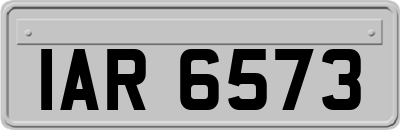 IAR 6573